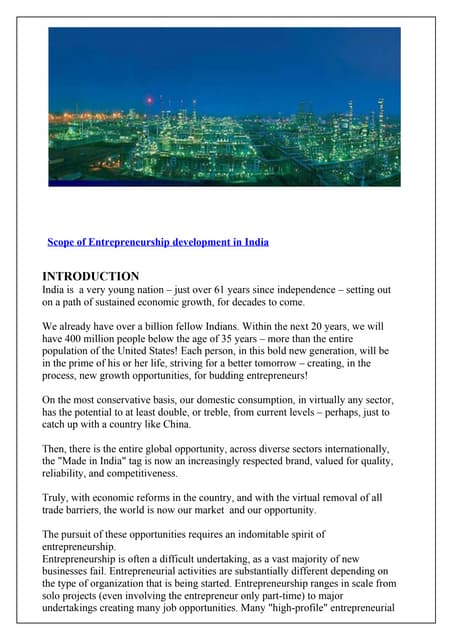 Scope of Entrepreneurship development in India

INTRODUCTION
India is a very young nation – just over 61 years since independence – setting out on a path of sustained economic growth, for decades to come.

We already have over a billion fellow Indians. Within the next 20 years, we will have 400 million people below the age of 35 years – more than the entire population of the United States! Each person, in this bold new generation, will be in the prime of his or her life, striving for a better tomorrow – creating, in the process, new growth opportunities, for budding entrepreneurs!

On the most conservative basis, our domestic consumption, in virtually any sector, has the potential to at least double, or treble, from current levels – perhaps, just to catch up with a country like China.

Then, there is the entire global opportunity, across diverse sectors internationally, the "Made in India" tag is now an increasingly respected brand, valued for quality, reliability, and competitiveness.

Truly, with economic reforms in the country, and with the virtual removal of all trade barriers, the world is now our market and our opportunity.

The pursuit of these opportunities requires an indomitable spirit of entrepreneurship.
Entrepreneurship is often a difficult undertaking, as a vast majority of new businesses fail. Entrepreneurial activities are substantially different depending on the type of organization that is being started. Entrepreneurship ranges in scale from solo projects (even involving the entrepreneur only part-time) to major undertakings creating many job opportunities. Many "high-profile" entrepreneurial